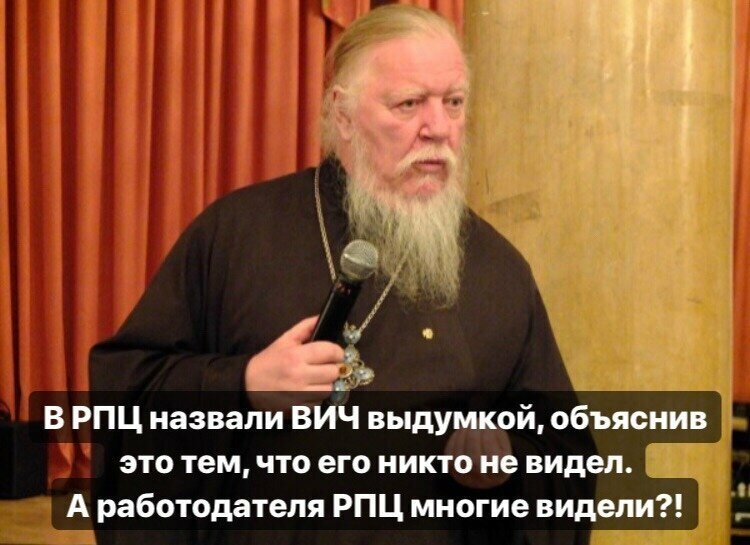 В РПЦ назвали ВИЧ выдумкой, объяснив это тем, что его никто не видел.
А работодателя РПЦ многие видели?!